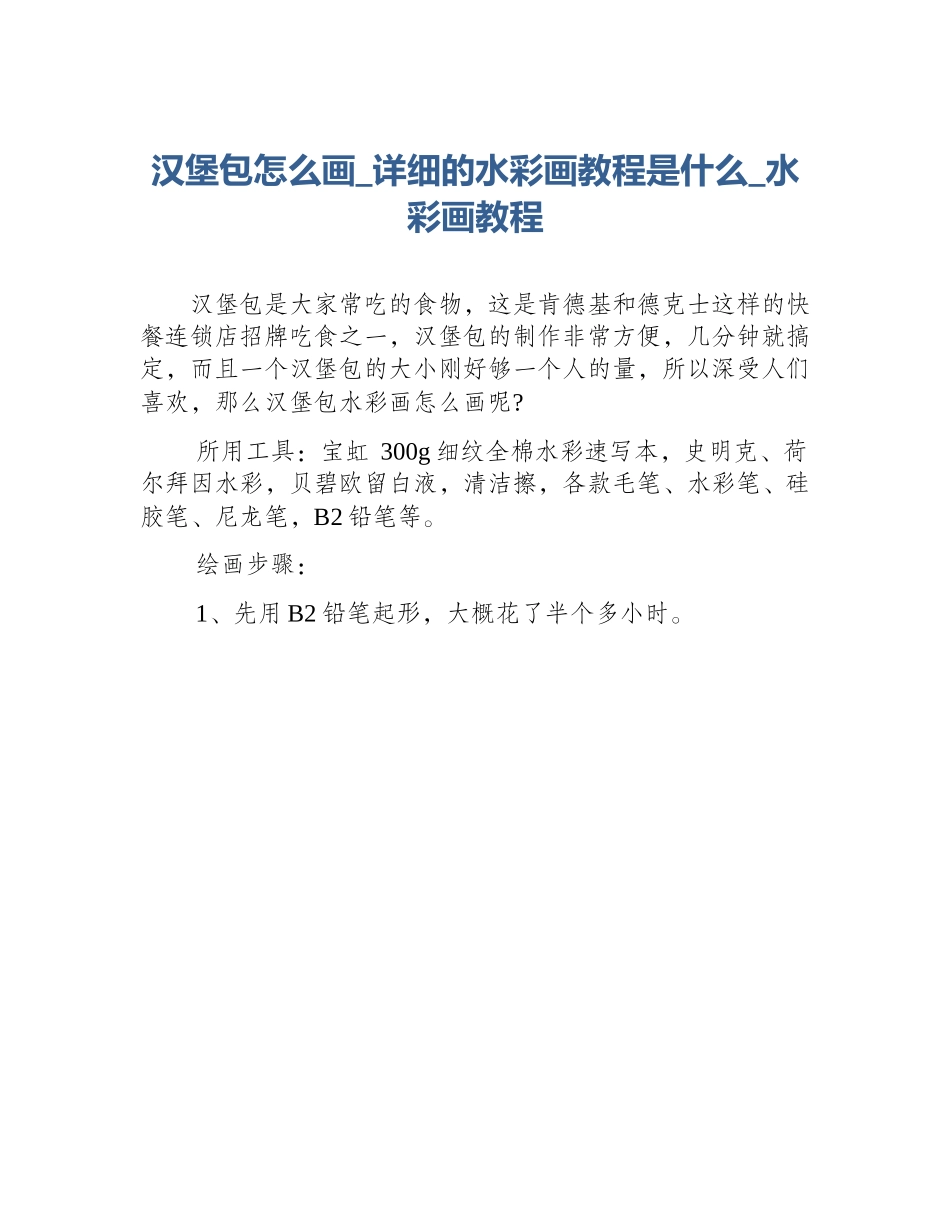 汉堡包怎么画_详细的水彩画教程是什么_水彩画教程

汉堡包是大家常吃的食物，这是肯德基和德克士这样的快餐连锁店招牌吃食之一，汉堡包的制作非常方便，几分钟就搞定，而且一个汉堡包的大小刚好够一个人的量，所以深受人们喜欢，那么汉堡包水彩画怎么画呢?

所用工具：宝虹 300g 细纹全棉水彩速写本，史明克、荷尔拜因水彩，贝碧欧留白液，清洁擦，各款毛笔、水彩笔、硅胶笔、尼龙笔，B2 铅笔等。

绘画步骤：

1、先用 B2 铅笔起形，大概花了半个多小时。